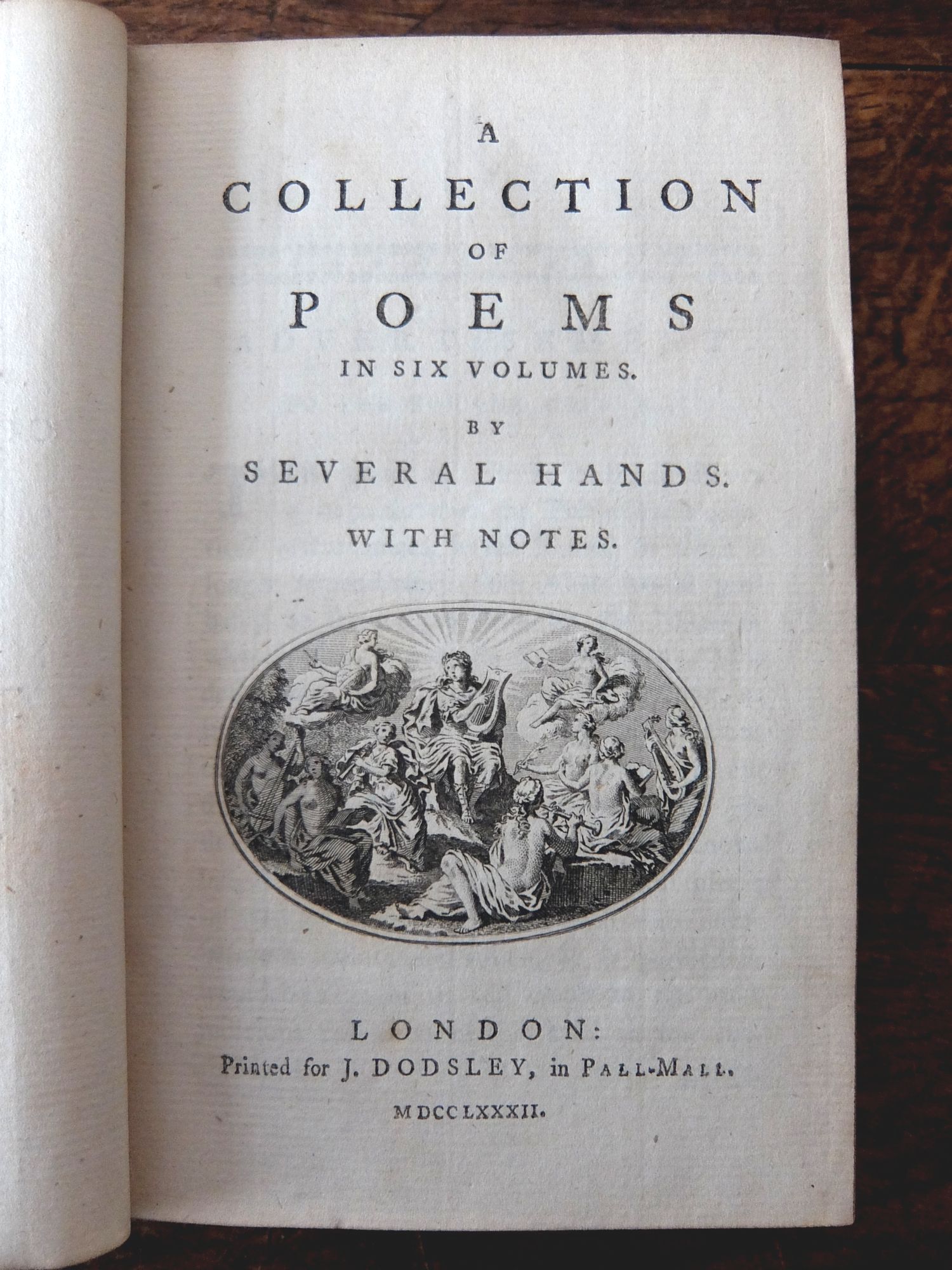 A
COLLECTION
OF
POEMS
IN SIX VOLUMES.
BY
SEVERAL HANDS.
WITH NOTES.

LONDON:
Printed for J. DODSLEY, in PALL-MALL.
MDCCLXXXII.